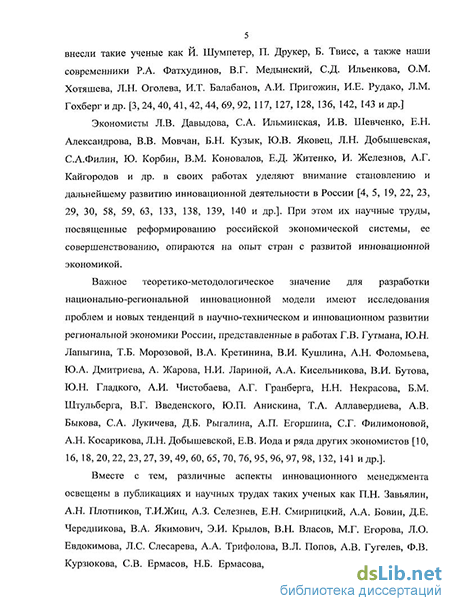 5

внесли такие ученые как Й. Шумпетер, П. Друкер, Б. Твисс, а также наши современники Р.А. Фатхудинов, В.Г. Медынский, С.Д. Ильенкова, О.М. Хотяшева, Л.Н. Оголева, И.Т. Балабанов, А.И. Пригожин, И.Е. Рудако, Л.М. Гохберг и др. [3, 24, 40, 41, 42, 44, 69, 92, 117, 127, 128, 136, 142, 143 и др.]

Экономисты Л.В. Давыдова, С.А. Ильминская, И.В. Шевченко, Е.Н. Александрова, В.В. Мовчан, Б.Н. Кузык, Ю.В. Яковец, Л.Н. Добышевская, С.А.Филин, Ю. Корбин, В.М. Коновалов, Е.Д. Житенко, И. Железнов, А.Г. Кайгородов и др. в своих работах уделяют внимание становлению и дальнейшему развитию инновационной деятельности в России [4, 5, 19, 22, 23, 29, 30, 58, 59, 63, 133, 138, 139, 140 и др.]. При этом их научные труды, посвященные реформированию российской экономической системы, ее совершенствованию, опираются на опыт стран с развитой инновационной экономикой.

Важное теоретико-методологическое значение для разработки национально-региональной инновационной модели имеют исследования проблем и новых тенденций в научно-техническом и инновационном развитии региональной экономики России, представленные в работах Г.В. Гутмана, Ю.Н. Лапыгина, Т.Б. Морозовой, В.А. Кретинина, В.И. Кушлина, А.Н. Фоломьева, Ю.А. Дмитриева, А. Жарова, Н.И. Лариной, А.А. Кисельникова, В.И. Бутова, Ю.Н. Гладкого, А.И. Чистобаева, А.Г. Гранберга, Н.Н. Некрасова, Б.М. Штульберга, В.Г. Введенского, Ю.П. Анискина, Т.А. Аллавердиева, А.В. Быкова, С.А. Лукичева, Д.Б. Рыгалина, А.П. Егоршина, С.Г. Филимоновой, А.Н. Косарикова, Л.Н. Добышевской, Е.В. Иода и ряда других экономистов [10, 16, 18, 20, 22, 23, 27, 39, 49, 60, 65, 70, 76, 95, 96, 97, 98, 132, 141 и др.].

Вместе с тем, различные аспекты инновационного менеджмента освещены в публикациях и научных трудах таких ученых как П.Н. Завьялин, А.Н. Плотников, Т.И.Жиц, А.З. Селезнев, Е.Н. Смирницкий, А.А. Бовин, Д.Е. Чередникова, В.А. Якимович, Э.И. Крылов, В.Н. Власов, М.Г. Егорова, Л.О. Евдокимова, Л.С. Слесарева, А.А. Трифолова, В.Л. Попов, А.В. Гугелев, Ф.В. Курзюкова, С.В. Ермасов, Н.Б. Ермасова,

dsLib.net
библиотека диссертаций